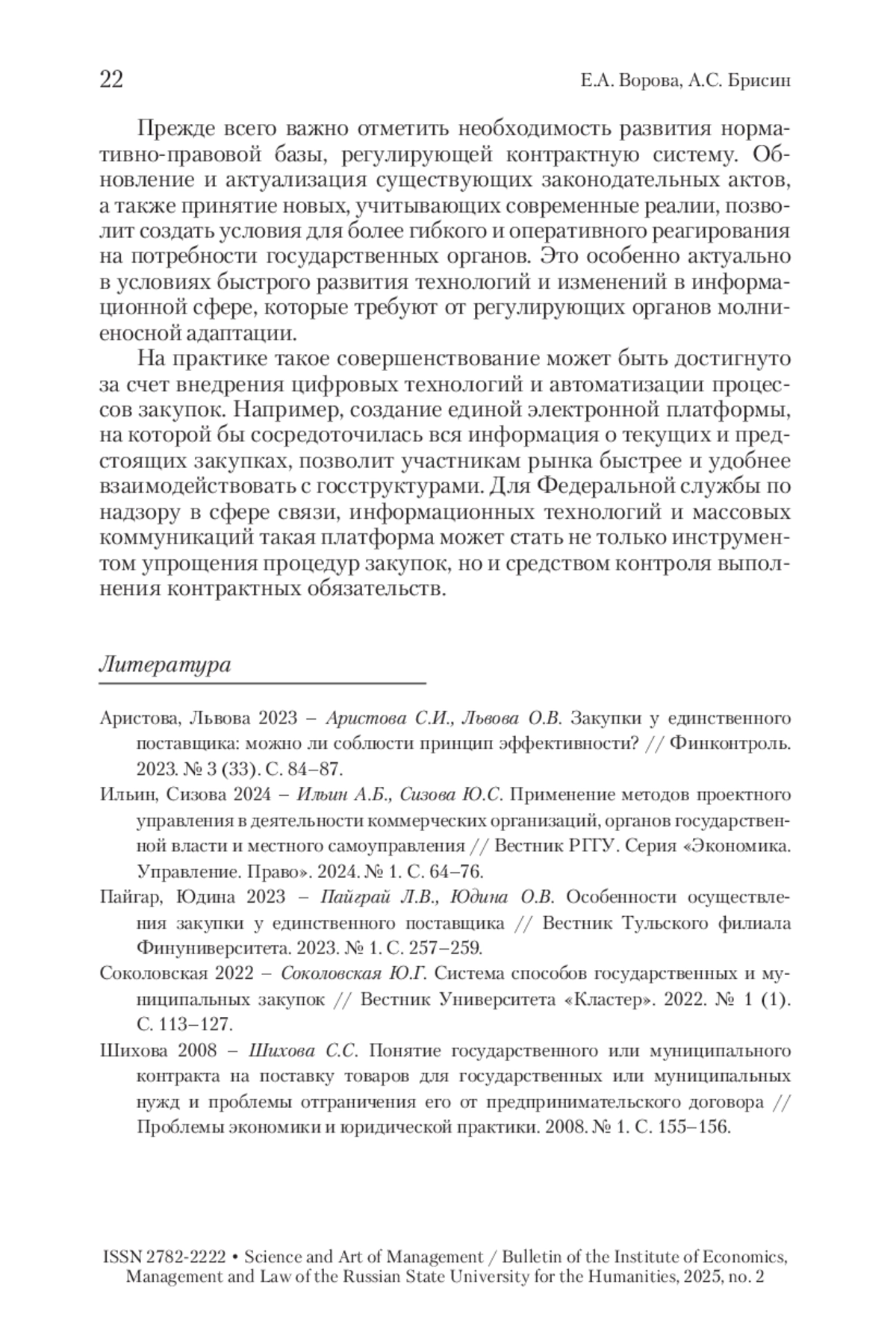 22

Е.А. Ворова, А.С. Брисин

Прежде всего важно отметить необходимость развития нормативно-правовой базы, регулирующей контрактную систему. Обновление и актуализация существующих законодательных актов, а также принятие новых, учитывающих современные реалии, позволит создать условия для более гибкого и оперативного реагирования на потребности государственных органов. Это особенно актуально в условиях быстрого развития технологий и изменений в информационной сфере, которые требуют от регулирующих органов молниеносной адаптации.

На практике такое совершенствование может быть достигнуто за счет внедрения цифровых технологий и автоматизации процессов закупок. Например, создание единой электронной платформы, на которой бы сосредоточилась вся информация о текущих и предстоящих закупках, позволит участникам рынка быстрее и удобнее взаимодействовать с госструктурами. Для Федеральной службы по надзору в сфере связи, информационных технологий и массовых коммуникаций такая платформа может стать не только инструментом упрощения процедур закупок, но и средством контроля выполнения контрактных обязательств.

Литература

Аристова, Львова 2023 – Аристова С.И., Львова О.В. Закупки у единственного поставщика: можно ли соблюсти принцип эффективности? // Финконтроль. 2023. № 3 (33). С. 84–87.

Ильин, Сизова 2024 – Ильин А.Б., Сизова Ю.С. Применение методов проектного управления в деятельности коммерческих организаций, органов государственной власти и местного самоуправления // Вестник РГГУ. Серия «Экономика. Управление. Право». 2024. № 1. С. 64–76.

Пайгар, Юдина 2023 – Пайграй Л.В., Юдина О.В. Особенности осуществления закупки у единственного поставщика // Вестник Тульского филиала Финуниверситета. 2023. № 1. С. 257–259.

Соколовская 2022 – Соколовская Ю.Г. Система способов государственных и муниципальных закупок // Вестник Университета «Кластер». 2022. № 1 (1). С. 113–127.

Шихова 2008 – Шихова С.С. Понятие государственного или муниципального контракта на поставку товаров для государственных или муниципальных нужд и проблемы отграничения его от предпринимательского договора // Проблемы экономики и юридической практики. 2008. № 1. С. 155–156.

ISSN 2782-2222 • Science and Art of Management / Bulletin of the Institute of Economics, Management and Law of the Russian State University for the Humanities, 2025, no. 2